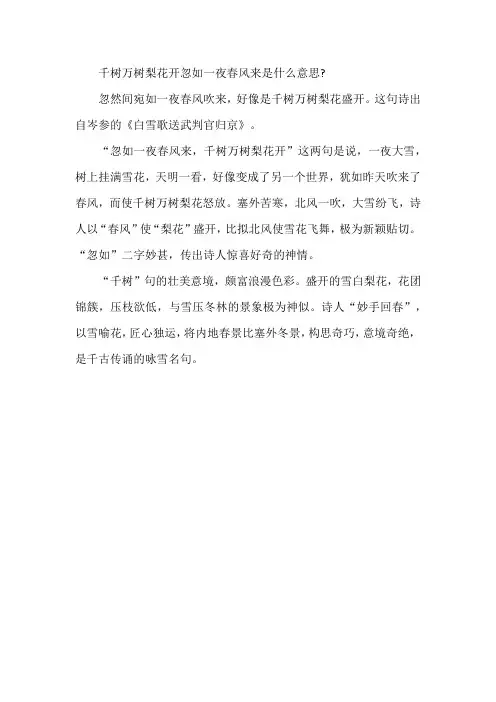 千树万树梨花开忽如一夜春风来是什么意思?

忽然间宛如一夜春风吹来，好像是千树万树梨花盛开。这句诗出自岑参的《白雪歌送武判官归京》。

“忽如一夜春风来，千树万树梨花开”这两句是说，一夜大雪，树上挂满雪花，天明一看，好像变成了另一个世界，犹如昨天吹来了春风，而使千树万树梨花怒放。塞外苦寒，北风一吹，大雪纷飞，诗人以“春风”使“梨花”盛开，比拟北风使雪花飞舞，极为新颖贴切。“忽如”二字妙甚，传出诗人惊喜好奇的神情。

“千树”句的壮美意境，颇富浪漫色彩。盛开的雪白梨花，花团锦簇，压枝欲低，与雪压冬林的景象极为神似。诗人“妙手回春”，以雪喻花，匠心独运，将内地春景比塞外冬景，构思奇巧，意境奇绝，是千古传诵的咏雪名句。